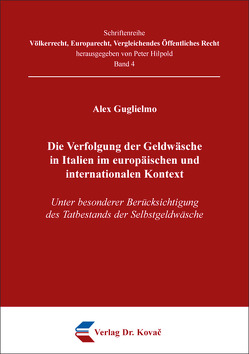 Schriftenreihe
Völkerrecht, Europarecht, Vergleichendes Öffentliches Recht
herausgegeben von Peter Hilpold
Band 4

Alex Guglielmo

Die Verfolgung der Geldwäsche in Italien im europäischen und internationalen Kontext

Unter besonderer Berücksichtigung des Tatbestands der Selbstgeldwäsche

Verlag Dr. Kovač